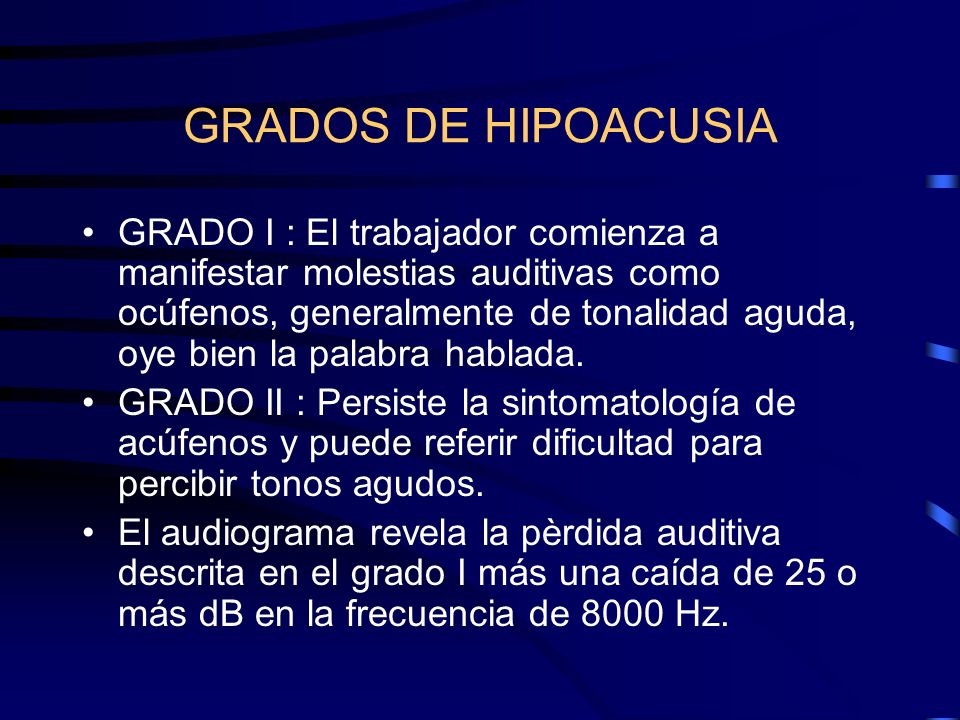 GRADOS DE HIPOACUSIA

• GRADO I : El trabajador comienza a manifestar molestias auditivas como ocúfenos, generalmente de tonalidad aguda, oye bien la palabra hablada.

• GRADO II : Persiste la sintomatología de acúfenos y puede referir dificultad para percibir tonos agudos.

• El audiograma revela la pèrdida auditiva descrita en el grado I más una caída de 25 o más dB en la frecuencia de 8000 Hz.